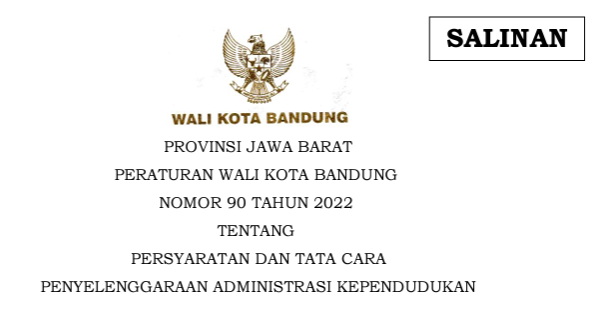 SALINAN

WALI KOTA BANDUNG

PROVINSI JAWA BARAT

PERATURAN WALI KOTA BANDUNG

NOMOR 90 TAHUN 2022

TENTANG

PERSYARATAN DAN TATA CARA

PENYELENGGARAAN ADMINISTRASI KEPENDUDUKAN